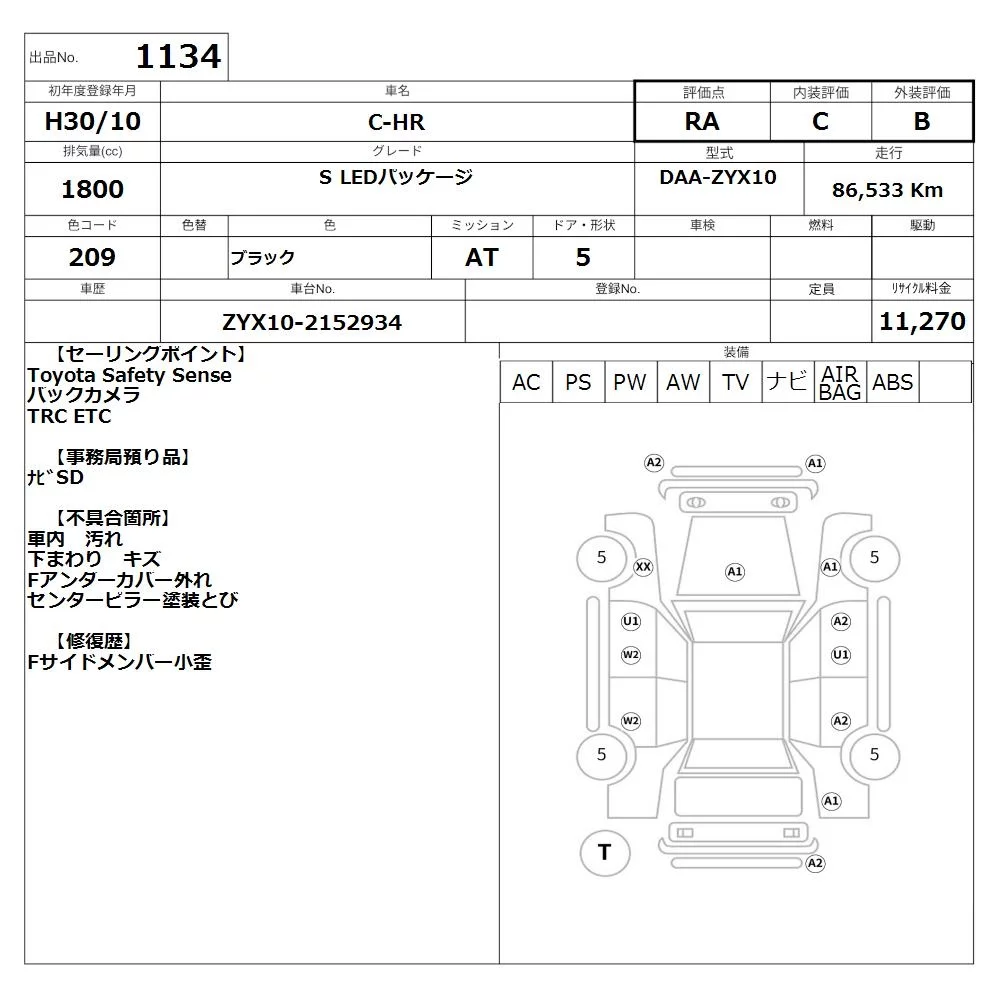 出品No. 1134

| 初年度登録年月 | 車名 | 評価点 | 内装評価 | 外装評価 |
|---|---|---|---|---|
| H30/10 | C-HR | RA | C | B |

| 排気量(cc) | グレード | 型式 | 走行 |
|---|---|---|---|
| 1800 | S LEDパッケージ | DAA-ZYX10 | 86,533 Km |

| 色コード | 色替 | 色 | ミッション | ドア・形状 | 車検 | 燃料 | 駆動 |
|---|---|---|---|---|---|---|---|
| 209 | | ブラック | AT | 5 | | | |

| 車歴 | 車台No. | 登録No. | 定員 | リサイクル料金 |
|---|---|---|---|---|
| | ZYX10-2152934 | | | 11,270 |

【セーリングポイント】
Toyota Safety Sense
バックカメラ
TRC ETC

【事務局預り品】
ﾅﾋﾞSD

【不具合箇所】
車内 汚れ
下まわり キズ
Fアンダーカバー外れ
センターピラー塗装とび

【修復歴】
Fサイドメンバー小歪

装備
| AC | PS | PW | AW | TV | ナビ | AIR BAG | ABS | |
|---|---|---|---|---|---|---|---|---|

A2 A1
5 XX A1 A1 5
U1 A2
W2 U1
W2 A2
5 5
A1
T
A2